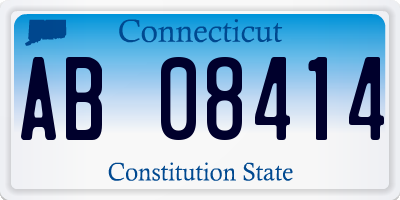 Connecticut

AB 08414

Constitution State